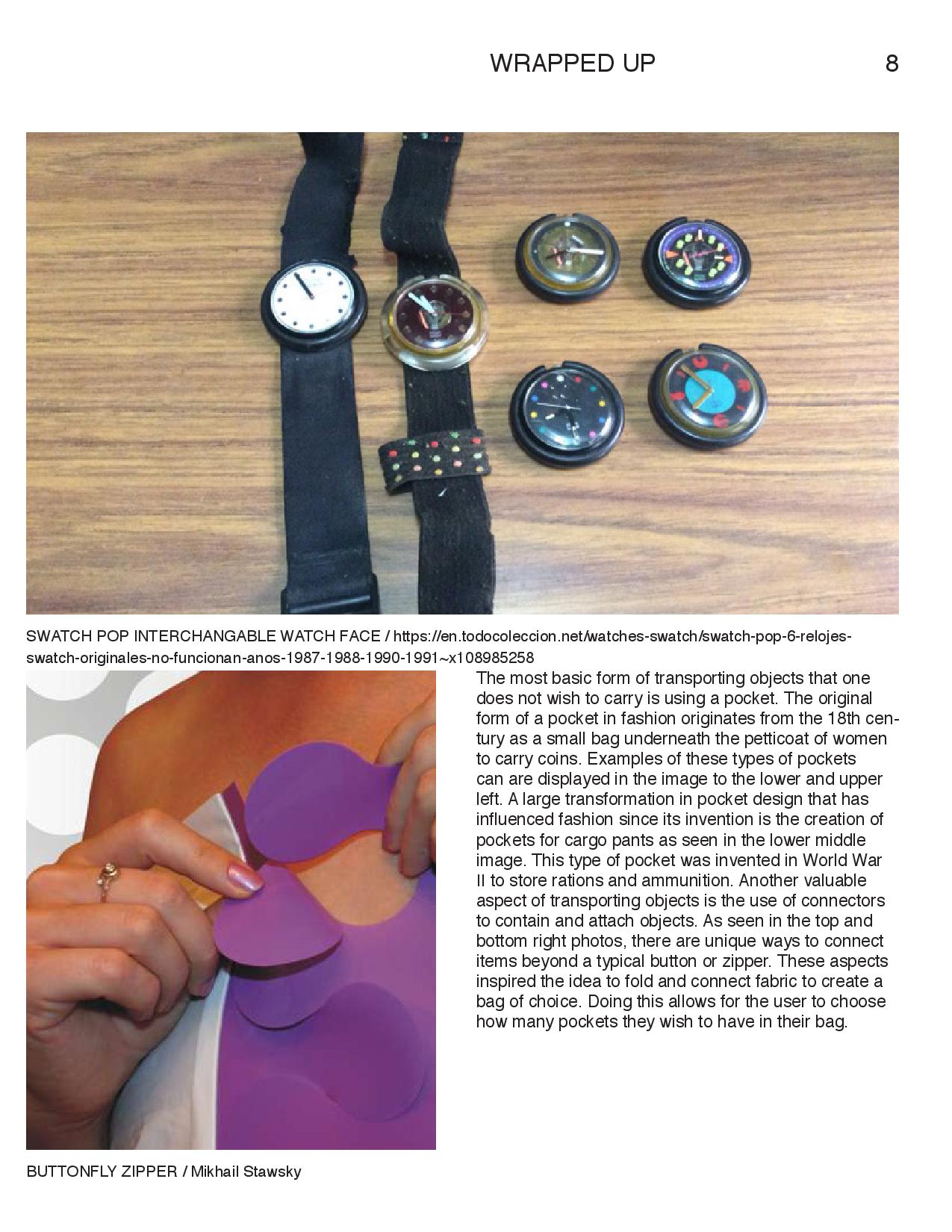 WRAPPED UP 8

SWATCH POP INTERCHANGABLE WATCH FACE / https://en.todocoleccion.net/watches-swatch/swatch-pop-6-relojes-swatch-originales-no-funcionan-anos-1987-1988-1990-1991~x108985258

The most basic form of transporting objects that one does not wish to carry is using a pocket. The original form of a pocket in fashion originates from the 18th century as a small bag underneath the petticoat of women to carry coins. Examples of these types of pockets can are displayed in the image to the lower and upper left. A large transformation in pocket design that has influenced fashion since its invention is the creation of pockets for cargo pants as seen in the lower middle image. This type of pocket was invented in World War II to store rations and ammunition. Another valuable aspect of transporting objects is the use of connectors to contain and attach objects. As seen in the top and bottom right photos, there are unique ways to connect items beyond a typical button or zipper. These aspects inspired the idea to fold and connect fabric to create a bag of choice. Doing this allows for the user to choose how many pockets they wish to have in their bag.

BUTTONFLY ZIPPER / Mikhail Stawsky